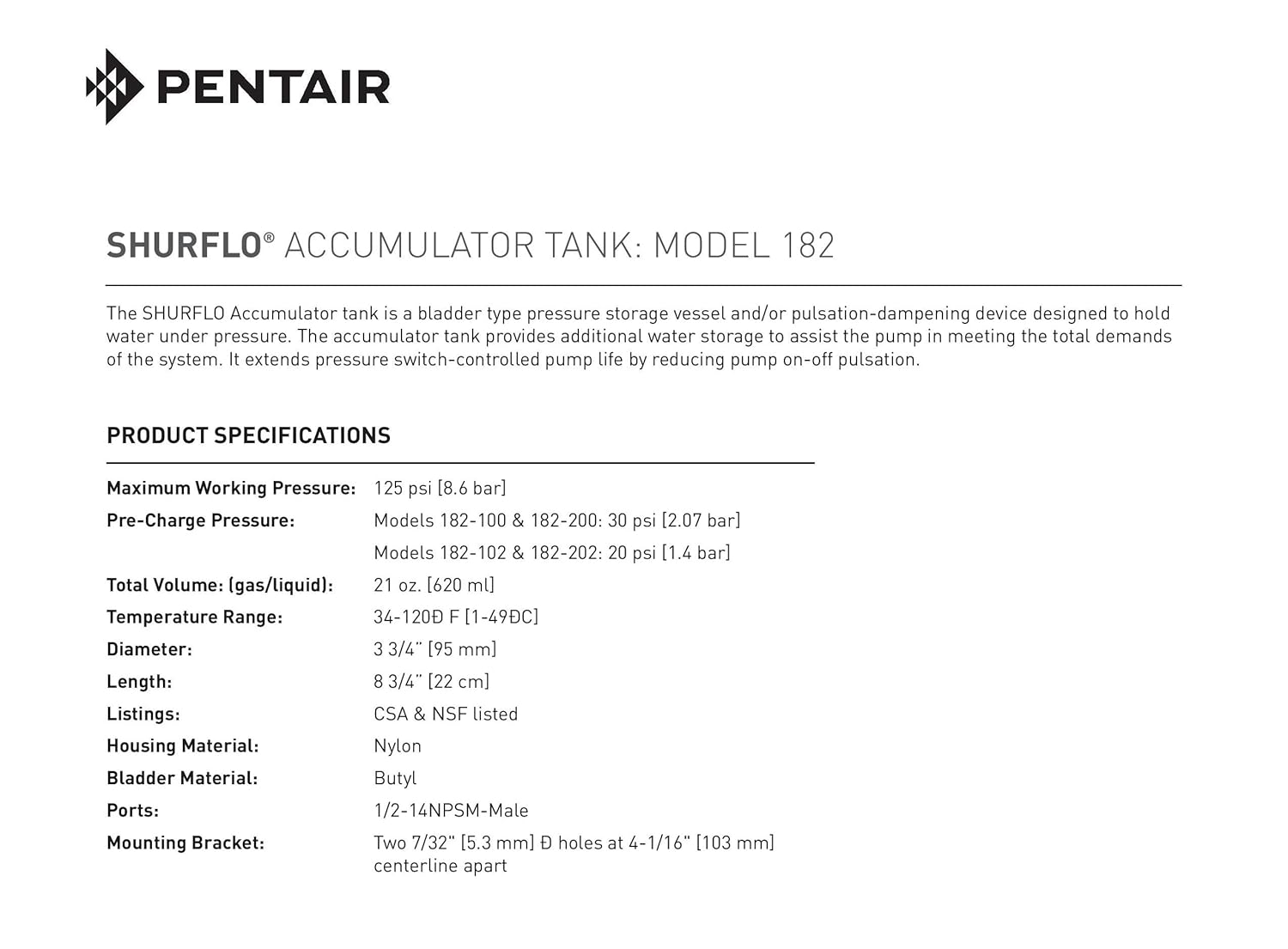 PENTAIR

SHURFLO® ACCUMULATOR TANK: MODEL 182

The SHURFLO Accumulator tank is a bladder type pressure storage vessel and/or pulsation-dampening device designed to hold water under pressure. The accumulator tank provides additional water storage to assist the pump in meeting the total demands of the system. It extends pressure switch-controlled pump life by reducing pump on-off pulsation.

PRODUCT SPECIFICATIONS

| | |
|---|---|
| Maximum Working Pressure: | 125 psi [8.6 bar] |
| Pre-Charge Pressure: | Models 182-100 & 182-200: 30 psi [2.07 bar] |
| | Models 182-102 & 182-202: 20 psi [1.4 bar] |
| Total Volume: (gas/liquid): | 21 oz. [620 ml] |
| Temperature Range: | 34-120Ð F [1-49ÐC] |
| Diameter: | 3 3/4" [95 mm] |
| Length: | 8 3/4" [22 cm] |
| Listings: | CSA & NSF listed |
| Housing Material: | Nylon |
| Bladder Material: | Butyl |
| Ports: | 1/2-14NPSM-Male |
| Mounting Bracket: | Two 7/32" [5.3 mm] Ð holes at 4-1/16" [103 mm] centerline apart |